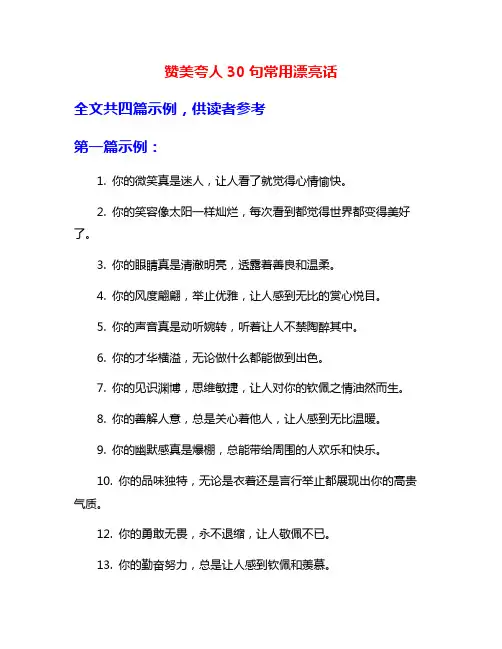 赞美夸人 30 句常用漂亮话

全文共四篇示例，供读者参考

第一篇示例：

1. 你的微笑真是迷人，让人看了就觉得心情愉快。

2. 你的笑容像太阳一样灿烂，每次看到都觉得世界都变得美好了。

3. 你的眼睛真是清澈明亮，透露着善良和温柔。

4. 你的风度翩翩，举止优雅，让人感到无比的赏心悦目。

5. 你的声音真是动听婉转，听着让人不禁陶醉其中。

6. 你的才华横溢，无论做什么都能做到出色。

7. 你的见识渊博，思维敏捷，让人对你的钦佩之情油然而生。

8. 你的善解人意，总是关心着他人，让人感到无比温暖。

9. 你的幽默感真是爆棚，总能带给周围的人欢乐和快乐。

10. 你的品味独特，无论是衣着还是言行举止都展现出你的高贵气质。

12. 你的勇敢无畏，永不退缩，让人敬佩不已。

13. 你的勤奋努力，总是让人感到钦佩和羡慕。